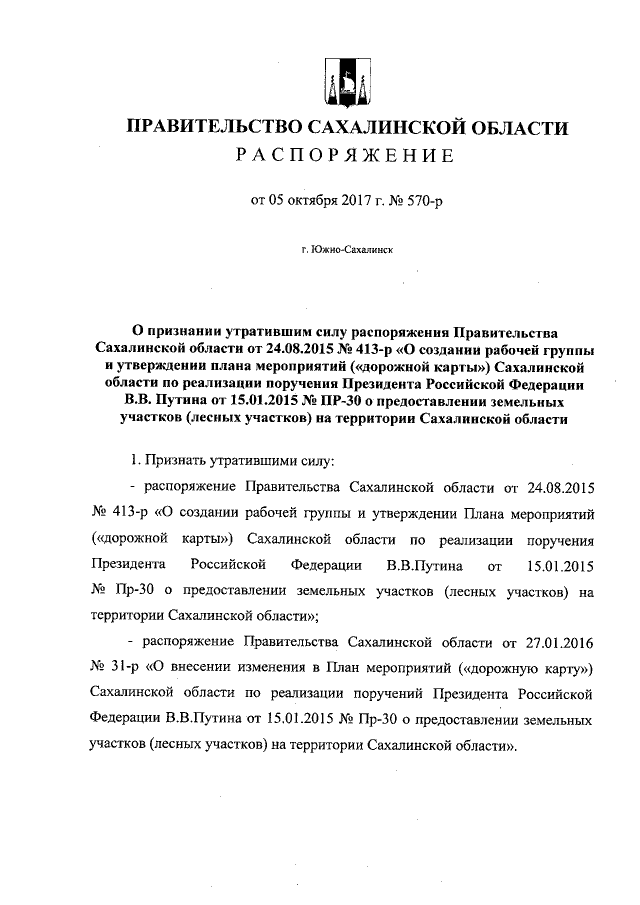 ПРАВИТЕЛЬСТВО САХАЛИНСКОЙ ОБЛАСТИ
РАСПОРЯЖЕНИЕ

от 05 октября 2017 г. № 570-р

г. Южно-Сахалинск

О признании утратившим силу распоряжения Правительства Сахалинской области от 24.08.2015 № 413-р «О создании рабочей группы и утверждении плана мероприятий («дорожной карты») Сахалинской области по реализации поручения Президента Российской Федерации В.В. Путина от 15.01.2015 № ПР-30 о предоставлении земельных участков (лесных участков) на территории Сахалинской области

1. Признать утратившими силу:

- распоряжение Правительства Сахалинской области от 24.08.2015 № 413-р «О создании рабочей группы и утверждении Плана мероприятий («дорожной карты») Сахалинской области по реализации поручения Президента Российской Федерации В.В.Путина от 15.01.2015 № Пр-30 о предоставлении земельных участков (лесных участков) на территории Сахалинской области»;

- распоряжение Правительства Сахалинской области от 27.01.2016 № 31-р «О внесении изменения в План мероприятий («дорожную карту») Сахалинской области по реализации поручений Президента Российской Федерации В.В.Путина от 15.01.2015 № Пр-30 о предоставлении земельных участков (лесных участков) на территории Сахалинской области».